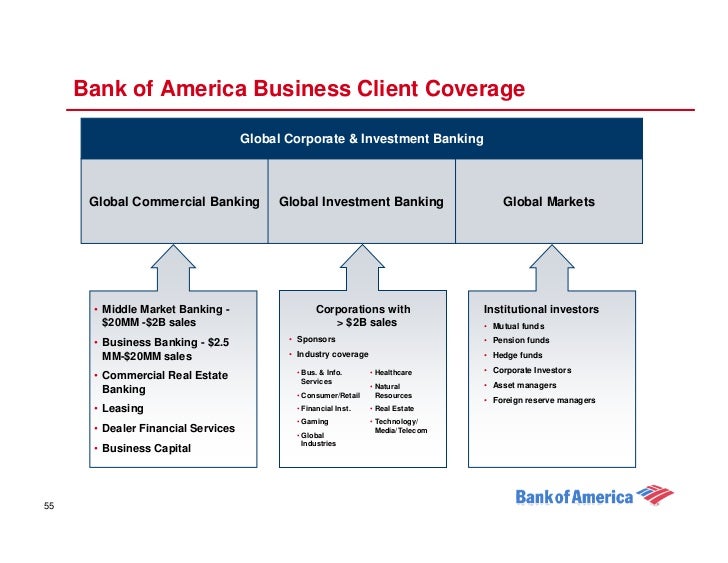 Bank of America Business Client Coverage

Global Corporate & Investment Banking

Global Commercial Banking

Global Investment Banking

Global Markets

• Middle Market Banking - $20MM -$2B sales
• Business Banking - $2.5 MM-$20MM sales
• Commercial Real Estate Banking
• Leasing
• Dealer Financial Services
• Business Capital

Corporations with > $2B sales
• Sponsors
• Industry coverage
• Bus. & Info. Services
• Consumer/Retail
• Financial Inst.
• Gaming
• Global Industries
• Healthcare
• Natural Resources
• Real Estate
• Technology/ Media/Telecom

Institutional investors
• Mutual funds
• Pension funds
• Hedge funds
• Corporate Investors
• Asset managers
• Foreign reserve managers

55

Bank of America